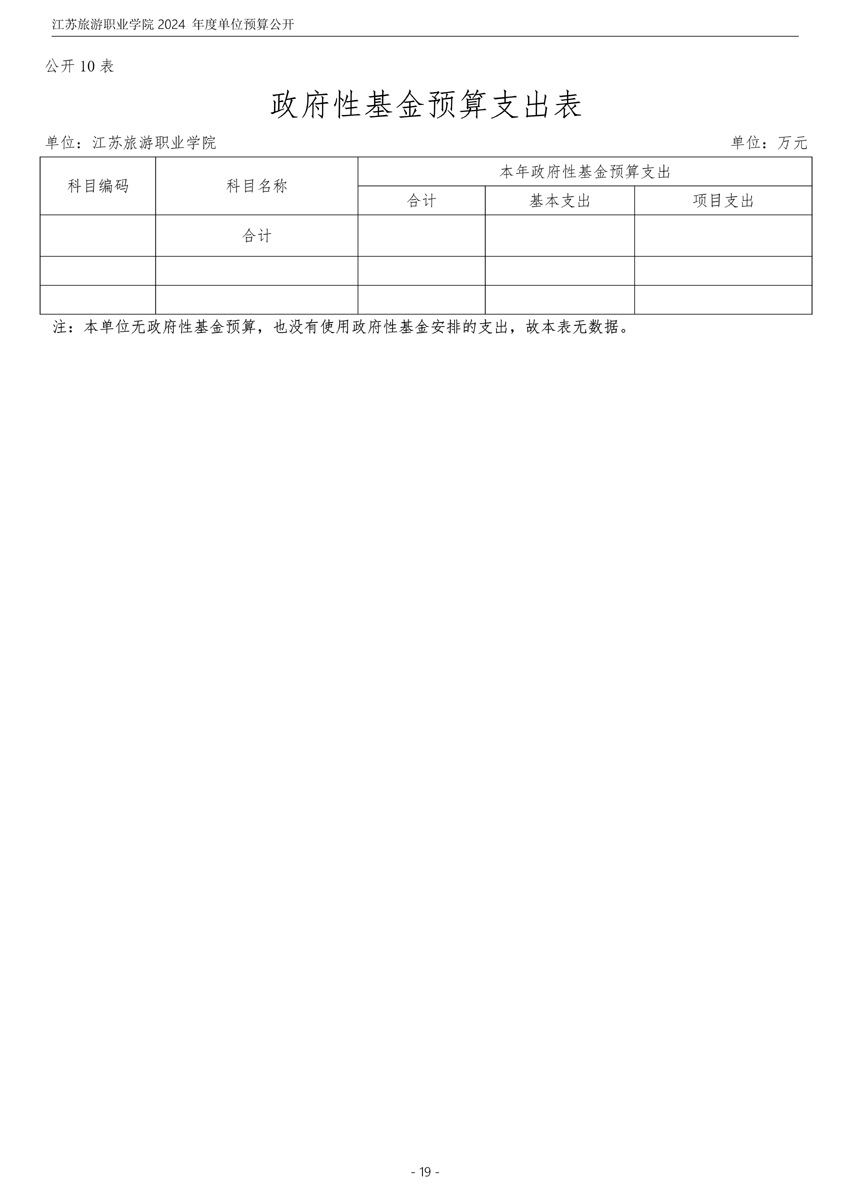 江苏旅游职业学院 2024 年度单位预算公开

公开 10 表

政府性基金预算支出表

单位：江苏旅游职业学院

单位：万元

| 科目编码 | 科目名称 | 本年政府性基金预算支出 | | |
|---|---|---|---|---|
| | | 合计 | 基本支出 | 项目支出 |
| | 合计 | | | |
| | | | | |
| | | | | |

注：本单位无政府性基金预算，也没有使用政府性基金安排的支出，故本表无数据。

- 19 -